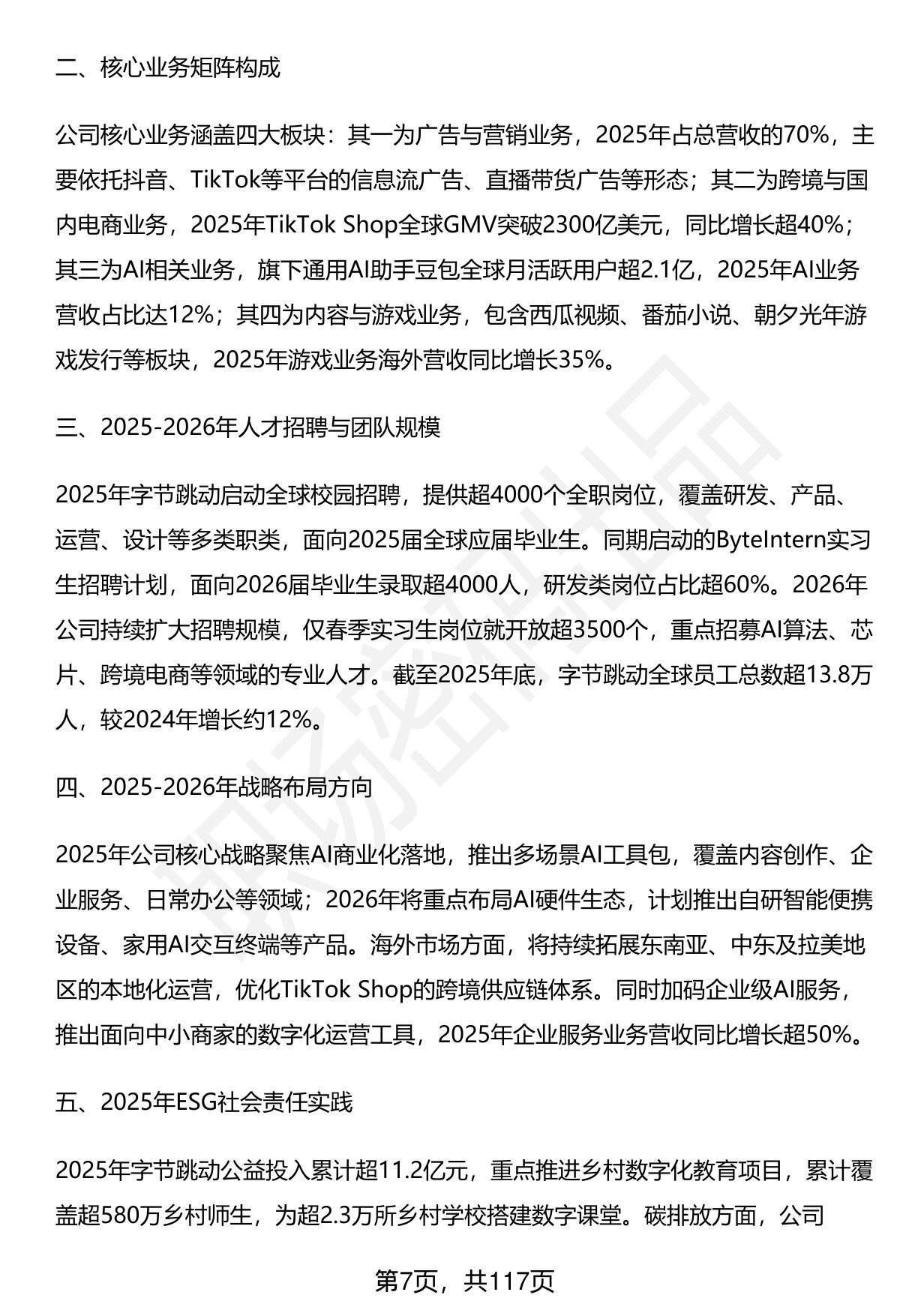 二、核心业务矩阵构成

公司核心业务涵盖四大板块：其一为广告与营销业务，2025年占总营收的70%，主要依托抖音、TikTok等平台的信息流广告、直播带货广告等形态；其二为跨境与国内电商业务，2025年TikTok Shop全球GMV突破2300亿美元，同比增长超40%；其三为AI相关业务，旗下通用AI助手豆包全球月活跃用户超2.1亿，2025年AI业务营收占比达12%；其四为内容与游戏业务，包含西瓜视频、番茄小说、朝夕光年游戏发行等板块，2025年游戏业务海外营收同比增长35%。

三、2025-2026年人才招聘与团队规模

2025年字节跳动启动全球校园招聘，提供超4000个全职岗位，覆盖研发、产品、运营、设计等多类职类，面向2025届全球应届毕业生。同期启动的ByteIntern实习生招聘计划，面向2026届毕业生录取超4000人，研发类岗位占比超60%。2026年公司持续扩大招聘规模，仅春季实习生岗位就开放超3500个，重点招募AI算法、芯片、跨境电商等领域的专业人才。截至2025年底，字节跳动全球员工总数超13.8万人，较2024年增长约12%。

四、2025-2026年战略布局方向

2025年公司核心战略聚焦AI商业化落地，推出多场景AI工具包，覆盖内容创作、企业服务、日常办公等领域；2026年将重点布局AI硬件生态，计划推出自研智能便携设备、家用AI交互终端等产品。海外市场方面，将持续拓展东南亚、中东及拉美地区的本地化运营，优化TikTok Shop的跨境供应链体系。同时加码企业级AI服务，推出面向中小商家的数字化运营工具，2025年企业服务业务营收同比增长超50%。

五、2025年ESG社会责任实践

2025年字节跳动公益投入累计超11.2亿元，重点推进乡村数字化教育项目，累计覆盖超580万乡村师生，为超2.3万所乡村学校搭建数字课堂。碳排放方面，公司

第7页，共117页